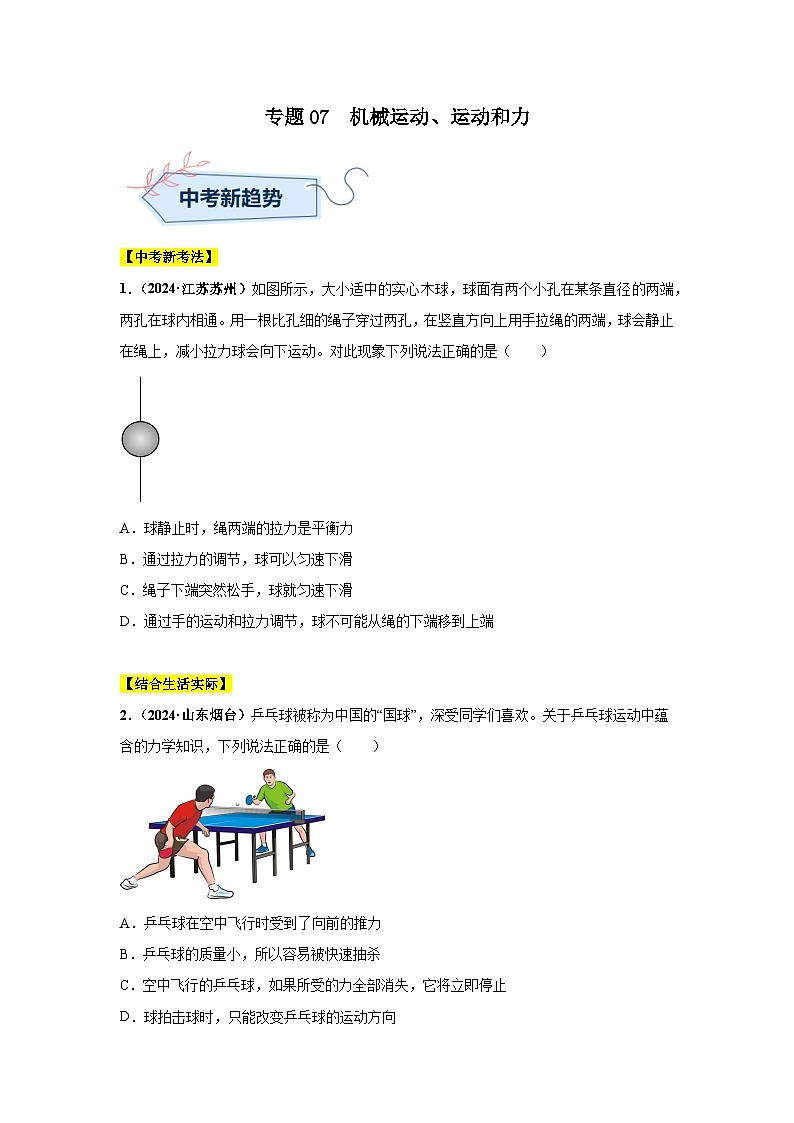 专题 07　机械运动、运动和力

中考新趋势

【中考新考法】

1.（2024·江苏苏州）如图所示，大小适中的实心木球，球面有两个小孔在某条直径的两端，两孔在球内相通。用一根比孔细的绳子穿过两孔，在竖直方向上用手拉绳的两端，球会静止在绳上，减小拉力球会向下运动。对此现象下列说法正确的是（　　）

A．球静止时，绳两端的拉力是平衡力

B．通过拉力的调节，球可以匀速下滑

C．绳子下端突然松手，球就匀速下滑

D．通过手的运动和拉力调节，球不可能从绳的下端移到上端

【结合生活实际】

2.（2024·山东烟台）乒乓球被称为中国的“国球”，深受同学们喜欢。关于乒乓球运动中蕴含的力学知识，下列说法正确的是（　　）

A．乒乓球在空中飞行时受到了向前的推力

B．乒乓球的质量小，所以容易被快速抽杀

C．空中飞行的乒乓球，如果所受的力全部消失，它将立即停止

D．球拍击球时，只能改变乒乓球的运动方向